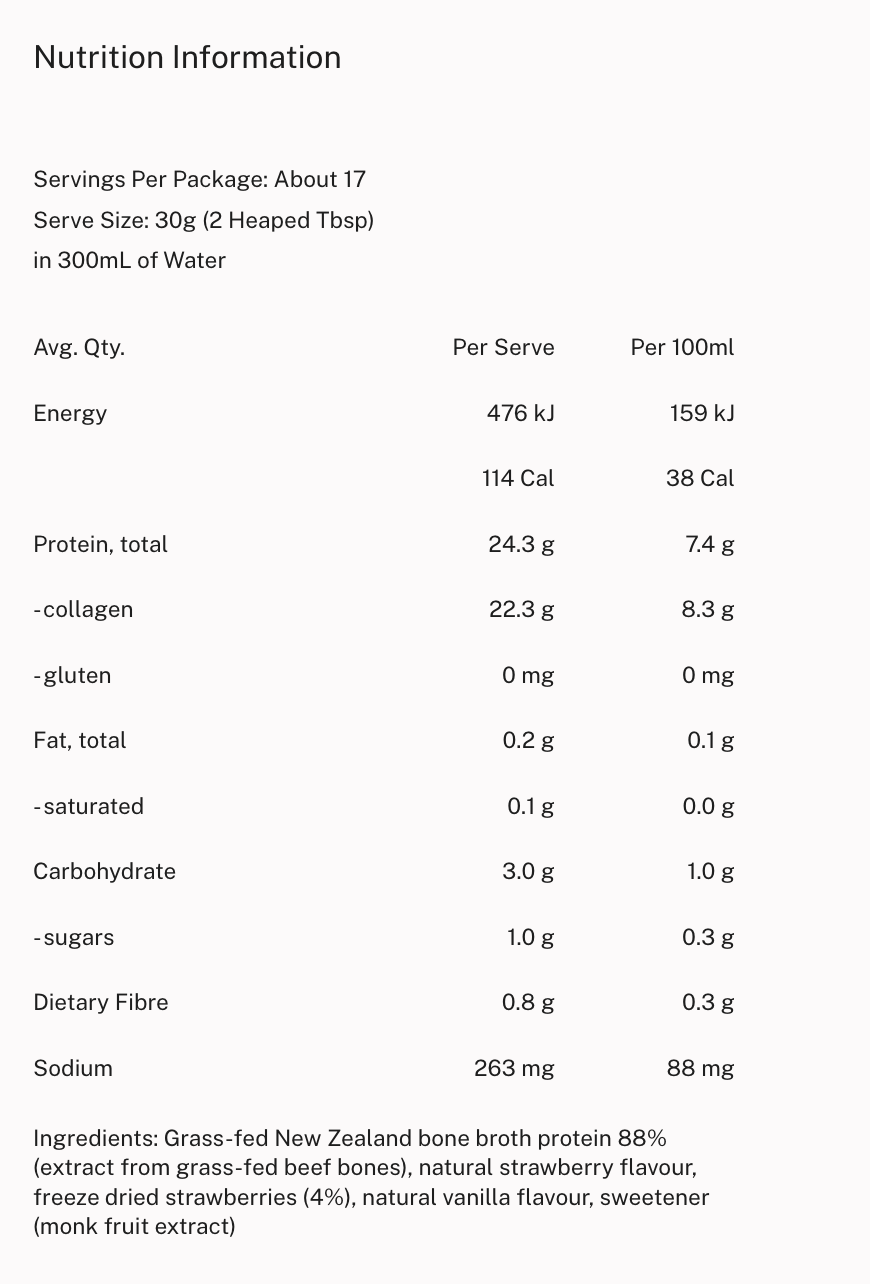 Nutrition Information

Servings Per Package: About 17
Serve Size: 30g (2 Heaped Tbsp)
in 300mL of Water

| Avg. Qty. | Per Serve | Per 100ml |
|---|---|---|
| Energy | 476 kJ | 159 kJ |
| | 114 Cal | 38 Cal |
| Protein, total | 24.3 g | 7.4 g |
| -collagen | 22.3 g | 8.3 g |
| -gluten | 0 mg | 0 mg |
| Fat, total | 0.2 g | 0.1 g |
| -saturated | 0.1 g | 0.0 g |
| Carbohydrate | 3.0 g | 1.0 g |
| -sugars | 1.0 g | 0.3 g |
| Dietary Fibre | 0.8 g | 0.3 g |
| Sodium | 263 mg | 88 mg |

Ingredients: Grass-fed New Zealand bone broth protein 88% (extract from grass-fed beef bones), natural strawberry flavour, freeze dried strawberries (4%), natural vanilla flavour, sweetener (monk fruit extract)